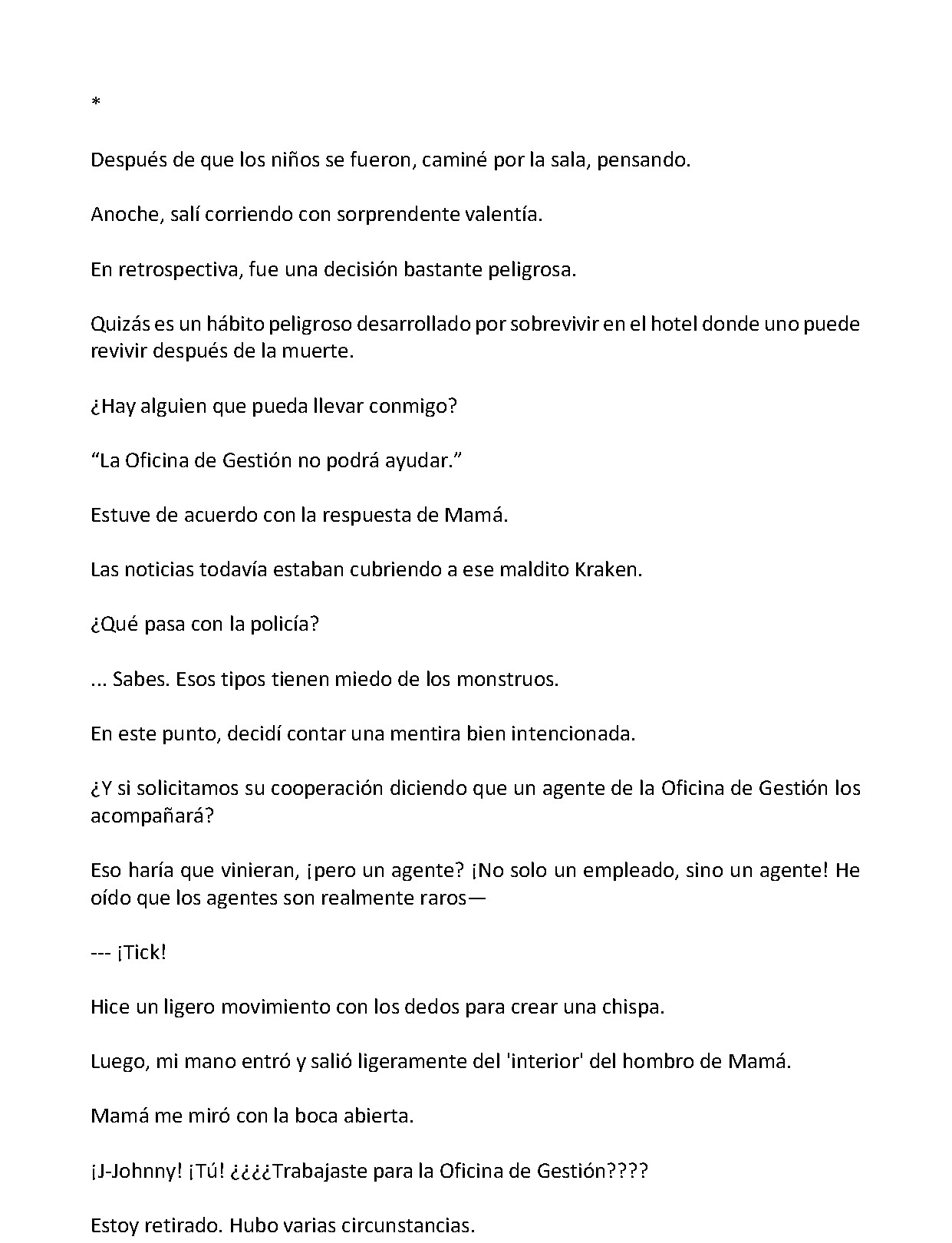 *

Después de que los niños se fueron, caminé por la sala, pensando.

Anoche, salí corriendo con sorprendente valentía.

En retrospectiva, fue una decisión bastante peligrosa.

Quizás es un hábito peligroso desarrollado por sobrevivir en el hotel donde uno puede revivir después de la muerte.

¿Hay alguien que pueda llevar conmigo?

"La Oficina de Gestión no podrá ayudar."

Estuve de acuerdo con la respuesta de Mamá.

Las noticias todavía estaban cubriendo a ese maldito Kraken.

¿Qué pasa con la policía?

... Sabes. Esos tipos tienen miedo de los monstruos.

En este punto, decidí contar una mentira bien intencionada.

¿Y si solicitamos su cooperación diciendo que un agente de la Oficina de Gestión los acompañará?

Eso haría que vinieran, ¡pero un agente? ¡No solo un empleado, sino un agente! He oído que los agentes son realmente raros—

--- ¡Tick!

Hice un ligero movimiento con los dedos para crear una chispa.

Luego, mi mano entró y salió ligeramente del 'interior' del hombro de Mamá.

Mamá me miró con la boca abierta.

¡J-Johnny! ¡Tú! ¿¿¿¿Trabajaste para la Oficina de Gestión????

Estoy retirado. Hubo varias circunstancias.